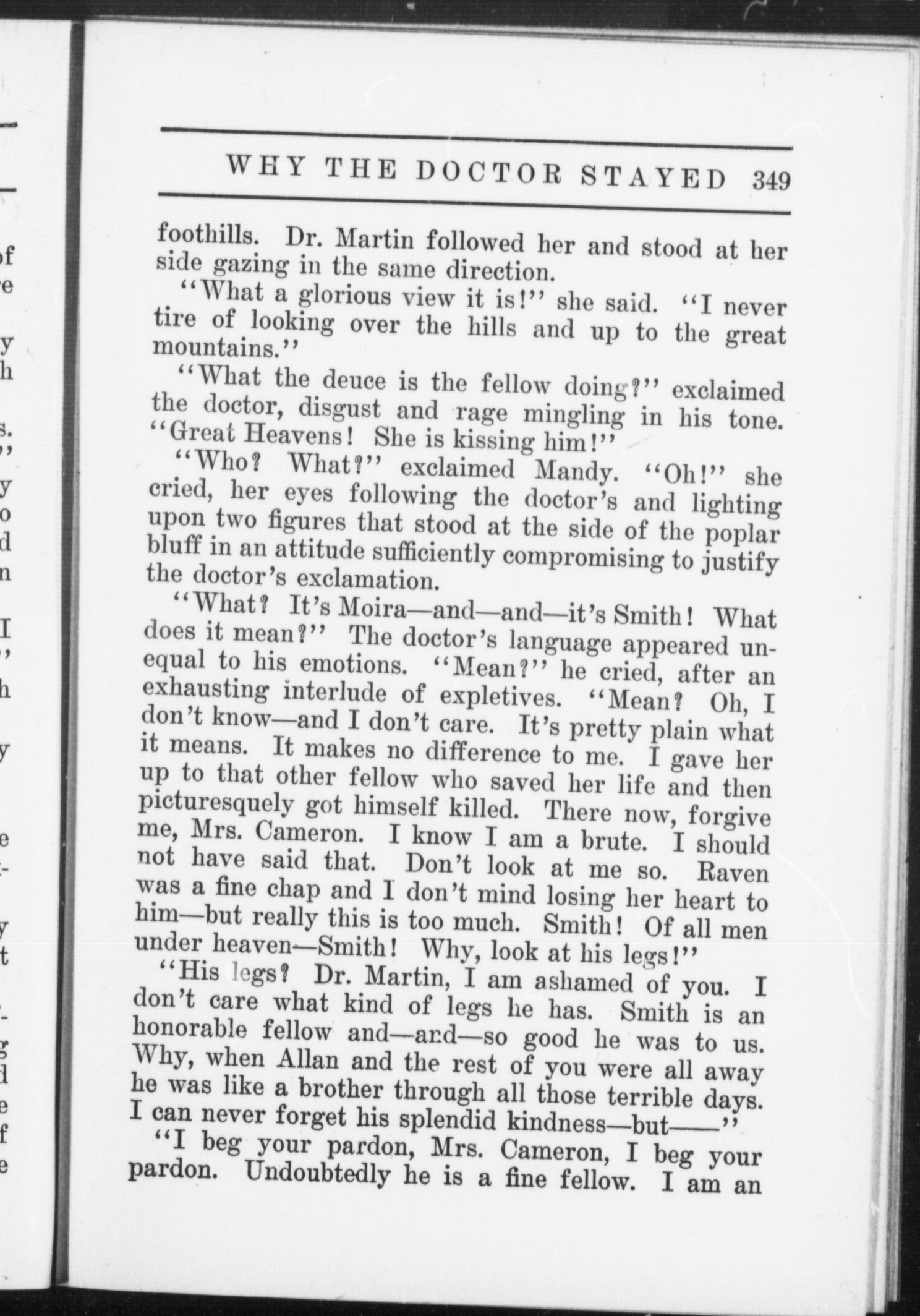 WHY THE DOCTOR STAYED 349

foothills. Dr. Martin followed her and stood at her side gazing in the same direction.

"What a glorious view it is!" she said. "I never tire of looking over the hills and up to the great mountains."

"What the deuce is the fellow doing?" exclaimed the doctor, disgust and rage mingling in his tone. "Great Heavens! She is kissing him!"

"Who? What?" exclaimed Mandy. "Oh!" she cried, her eyes following the doctor's and lighting upon two figures that stood at the side of the poplar bluff in an attitude sufficiently compromising to justify the doctor's exclamation.

"What? It's Moira—and—and—it's Smith! What does it mean?" The doctor's language appeared unequal to his emotions. "Mean?" he cried, after an exhausting interlude of expletives. "Mean? Oh, I don't know—and I don't care. It's pretty plain what it means. It makes no difference to me. I gave her up to that other fellow who saved her life and then picturesquely got himself killed. There now, forgive me, Mrs. Cameron. I know I am a brute. I should not have said that. Don't look at me so. Raven was a fine chap and I don't mind losing her heart to him—but really this is too much. Smith! Of all men under heaven—Smith! Why, look at his legs!"

"His legs? Dr. Martin, I am ashamed of you. I don't care what kind of legs he has. Smith is an honorable fellow and—and—so good he was to us. Why, when Allan and the rest of you were all away he was like a brother through all those terrible days. I can never forget his splendid kindness—but——"

"I beg your pardon, Mrs. Cameron, I beg your pardon. Undoubtedly he is a fine fellow. I am an